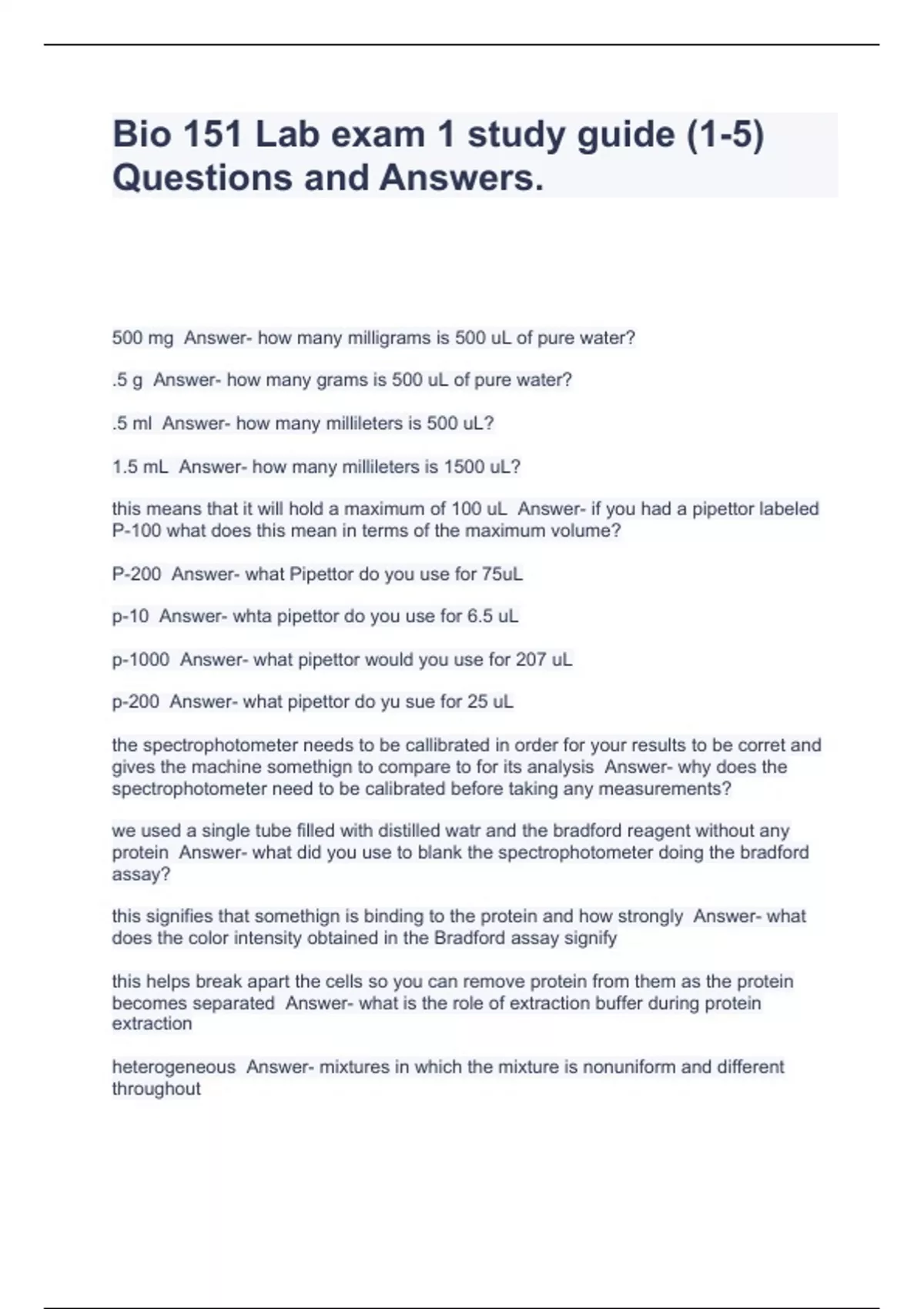 Bio 151 Lab exam 1 study guide (1-5) Questions and Answers.

500 mg Answer- how many milligrams is 500 uL of pure water?

.5 g Answer- how many grams is 500 uL of pure water?

.5 ml Answer- how many millileters is 500 uL?

1.5 mL Answer- how many millileters is 1500 uL?

this means that it will hold a maximum of 100 uL Answer- if you had a pipettor labeled P-100 what does this mean in terms of the maximum volume?

P-200 Answer- what Pipettor do you use for 75uL

p-10 Answer- whta pipettor do you use for 6.5 uL

p-1000 Answer- what pipettor would you use for 207 uL

p-200 Answer- what pipettor do yu sue for 25 uL

the spectrophotometer needs to be callibrated in order for your results to be corret and gives the machine somethign to compare to for its analysis Answer- why does the spectrophotometer need to be calibrated before taking any measurements?

we used a single tube filled with distilled watr and the bradford reagent without any protein Answer- what did you use to blank the spectrophotometer doing the bradford assay?

this signifies that somethign is binding to the protein and how strongly Answer- what does the color intensity obtained in the Bradford assay signify

this helps break apart the cells so you can remove protein from them as the protein becomes separated Answer- what is the role of extraction buffer during protein extraction

heterogeneous Answer- mixtures in which the mixture is nonuniform and different throughout